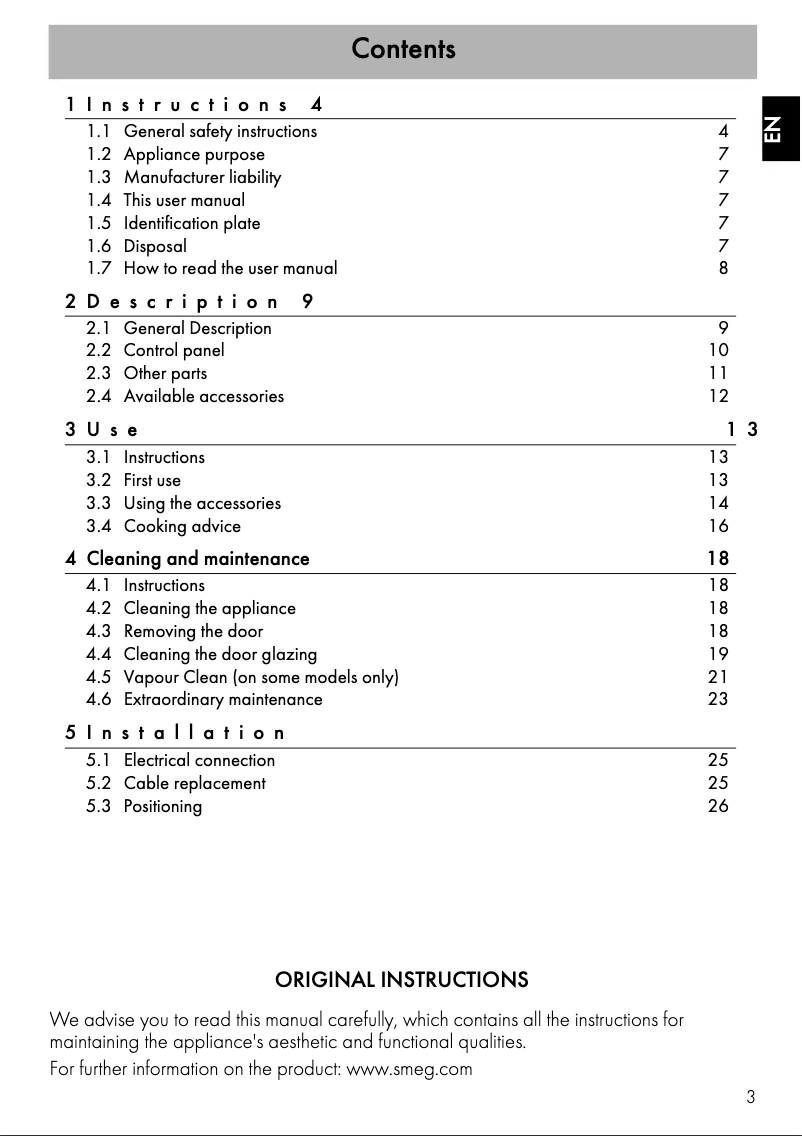 Contents

EN

1 Instructions 4
1.1 General safety instructions 4
1.2 Appliance purpose 7
1.3 Manufacturer liability 7
1.4 This user manual 7
1.5 Identification plate 7
1.6 Disposal 7
1.7 How to read the user manual 8

2 Description 9
2.1 General Description 9
2.2 Control panel 10
2.3 Other parts 11
2.4 Available accessories 12

3 Use 13
3.1 Instructions 13
3.2 First use 13
3.3 Using the accessories 14
3.4 Cooking advice 16

4 Cleaning and maintenance 18
4.1 Instructions 18
4.2 Cleaning the appliance 18
4.3 Removing the door 18
4.4 Cleaning the door glazing 19
4.5 Vapour Clean (on some models only) 21
4.6 Extraordinary maintenance 23

5 Installation
5.1 Electrical connection 25
5.2 Cable replacement 25
5.3 Positioning 26

ORIGINAL INSTRUCTIONS

We advise you to read this manual carefully, which contains all the instructions for maintaining the appliance's aesthetic and functional qualities.

For further information on the product: www.smeg.com

3